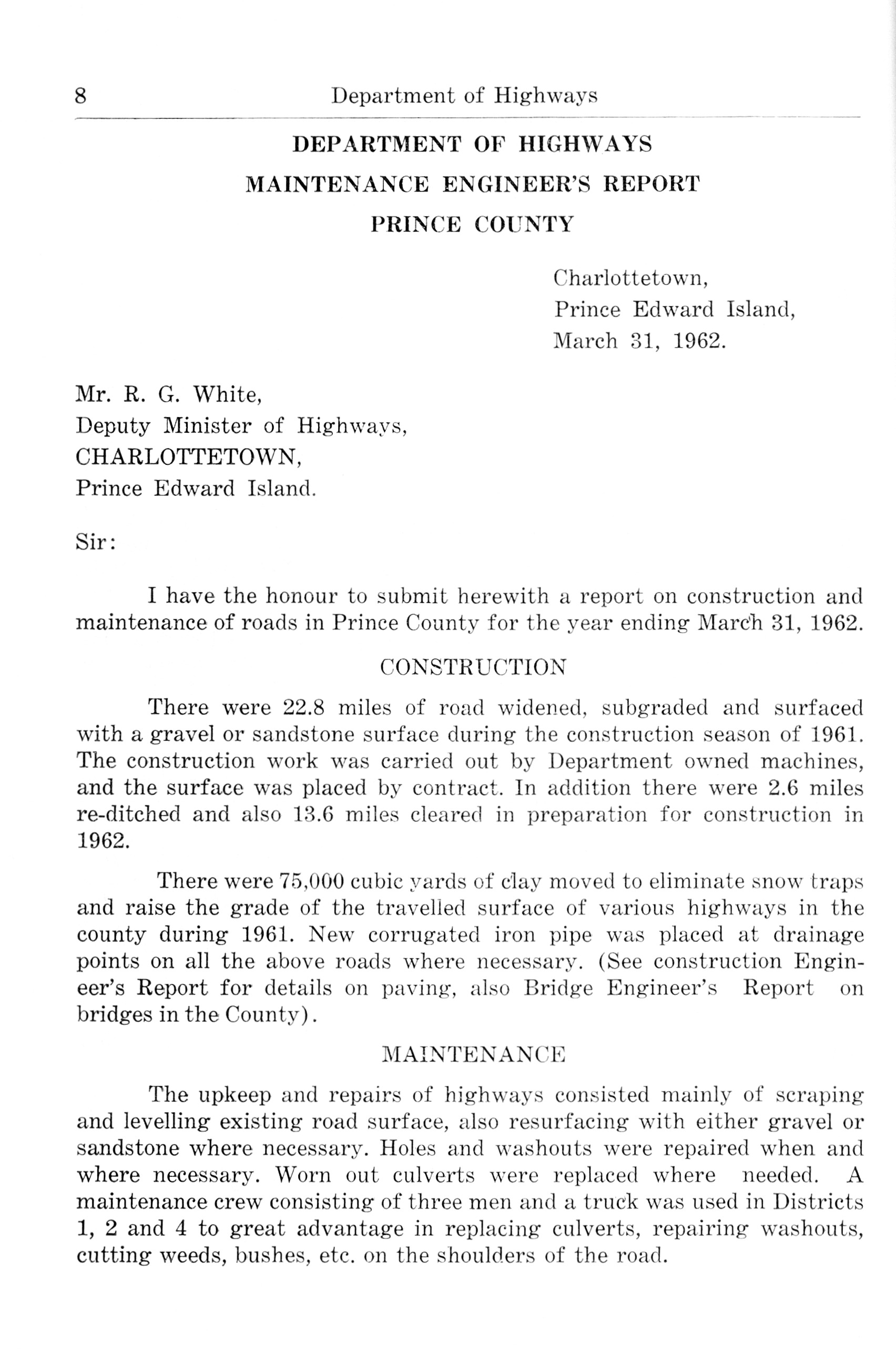 8 Department of Highways

DEPARTMENT OF HIGHWAYS

MAINTENANCE ENGINEER'S REPORT

PRINCE COUNTY

Charlottetown,
Prince Edward Island,
March 31, 1962.

Mr. R. G. White,
Deputy Minister of Highways,
CHARLOTTETOWN,
Prince Edward Island.

Sir:

I have the honour to submit herewith a report on construction and maintenance of roads in Prince County for the year ending March 31, 1962.

CONSTRUCTION

There were 22.8 miles of road widened, subgraded and surfaced with a gravel or sandstone surface during the construction season of 1961. The construction work was carried out by Department owned machines, and the surface was placed by contract. In addition there were 2.6 miles re-ditched and also 13.6 miles cleared in preparation for construction in 1962.

There were 75,000 cubic yards of clay moved to eliminate snow traps and raise the grade of the travelled surface of various highways in the county during 1961. New corrugated iron pipe was placed at drainage points on all the above roads where necessary. (See construction Engineer's Report for details on paving, also Bridge Engineer's Report on bridges in the County).

MAINTENANCE

The upkeep and repairs of highways consisted mainly of scraping and levelling existing road surface, also resurfacing with either gravel or sandstone where necessary. Holes and washouts were repaired when and where necessary. Worn out culverts were replaced where needed. A maintenance crew consisting of three men and a truck was used in Districts 1, 2 and 4 to great advantage in replacing culverts, repairing washouts, cutting weeds, bushes, etc. on the shoulders of the road.